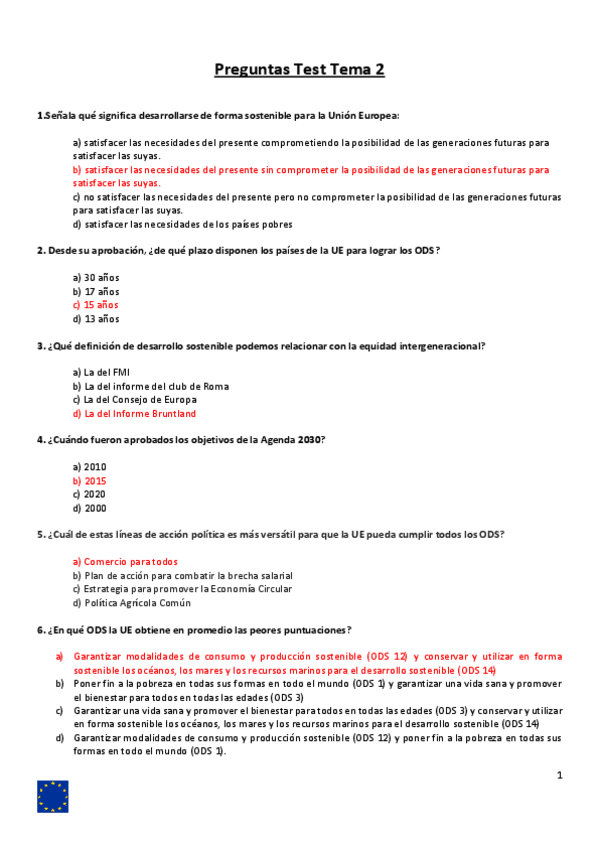 Preguntas Test Tema 2

1.Señala qué significa desarrollarse de forma sostenible para la Unión Europea:

a) satisfacer las necesidades del presente comprometiendo la posibilidad de las generaciones futuras para satisfacer las suyas.
b) satisfacer las necesidades del presente sin comprometer la posibilidad de las generaciones futuras para satisfacer las suyas.
c) no satisfacer las necesidades del presente pero no comprometer la posibilidad de las generaciones futuras para satisfacer las suyas.
d) satisfacer las necesidades de los países pobres

2. Desde su aprobación, ¿de qué plazo disponen los países de la UE para lograr los ODS?

a) 30 años
b) 17 años
c) 15 años
d) 13 años

3. ¿Qué definición de desarrollo sostenible podemos relacionar con la equidad intergeneracional?

a) La del FMI
b) La del informe del club de Roma
c) La del Consejo de Europa
d) La del Informe Bruntland

4. ¿Cuándo fueron aprobados los objetivos de la Agenda 2030?

a) 2010
b) 2015
c) 2020
d) 2000

5. ¿Cuál de estas líneas de acción política es más versátil para que la UE pueda cumplir todos los ODS?

a) Comercio para todos
b) Plan de acción para combatir la brecha salarial
c) Estrategia para promover la Economía Circular
d) Política Agrícola Común

6. ¿En qué ODS la UE obtiene en promedio las peores puntuaciones?

a) Garantizar modalidades de consumo y producción sostenible (ODS 12) y conservar y utilizar en forma sostenible los océanos, los mares y los recursos marinos para el desarrollo sostenible (ODS 14)
b) Poner fin a la pobreza en todas sus formas en todo el mundo (ODS 1) y garantizar una vida sana y promover el bienestar para todos en todas las edades (ODS 3)
c) Garantizar una vida sana y promover el bienestar para todos en todas las edades (ODS 3) y conservar y utilizar en forma sostenible los océanos, los mares y los recursos marinos para el desarrollo sostenible (ODS 14)
d) Garantizar modalidades de consumo y producción sostenible (ODS 12) y poner fin a la pobreza en todas sus formas en todo el mundo (ODS 1).

1